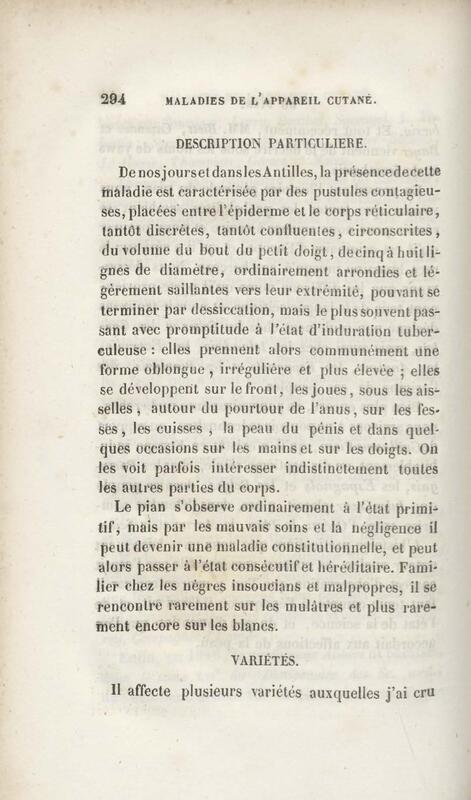 294 MALADIES DE L'APPAREIL CUTANÉ.

DESCRIPTION PARTICULIERE.

De nos jours et dans les Antilles, la présence de cette maladie est caractérisée par des pustules contagieuses, placées entre l'épiderme et le corps réticulaire, tantôt discrètes, tantôt confluentes, circonscrites, du volume du bout du petit doigt, de cinq à huit lignes de diamètre, ordinairement arrondies et légèrement saillantes vers leur extrémité, pouvant se terminer par dessiccation, mais le plus souvent passant avec promptitude à l'état d'induration tuberculeuse : elles prennent alors communément une forme oblongue, irrégulière et plus élevée ; elles se développent sur le front, les joues, sous les aisselles, autour du pourtour de l'anus, sur les fesses, les cuisses, la peau du pénis et dans quelques occasions sur les mains et sur les doigts. On les voit parfois intéresser indistinctement toutes les autres parties du corps.

Le pian s'observe ordinairement à l'état primitif, mais par les mauvais soins et la négligence il peut devenir une maladie constitutionnelle, et peut alors passer à l'état consécutif et héréditaire. Familier chez les nègres insoucians et malpropres, il se rencontre rarement sur les mulâtres et plus rarement encore sur les blancs.

VARIÉTÉS.

Il affecte plusieurs variétés auxquelles j'ai cru